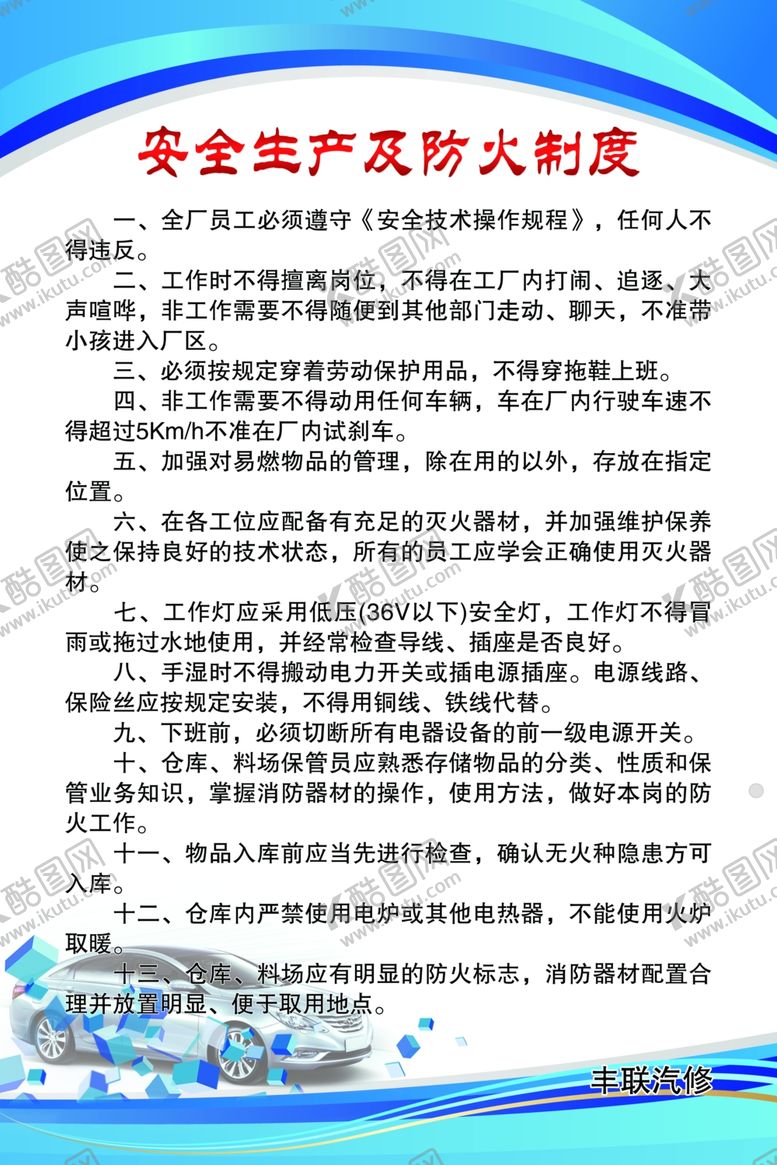 安全生产及防火制度

一、全厂员工必须遵守《安全技术操作规程》，任何人不得违反。

二、工作时不得擅离岗位，不得在工厂内打闹、追逐、大声喧哗，非工作需要不得随便到其他部门走动、聊天，不准带小孩进入厂区。

三、必须按规定穿着劳动保护用品，不得穿拖鞋上班。

四、非工作需要不得动用任何车辆，车在厂内行驶车速不得超过5Km/h不准在厂内试刹车。

五、加强对易燃物品的管理，除在用的以外，存放在指定位置。

六、在各工位应配备有充足的灭火器材，并加强维护保养使之保持良好的技术状态，所有的员工应学会正确使用灭火器材。

七、工作灯应采用低压(36V以下)安全灯，工作灯不得冒雨或拖过水地使用，并经常检查导线、插座是否良好。

八、手湿时不得搬动电力开关或插电源插座。电源线路、保险丝应按规定安装，不得用铜线、铁线代替。

九、下班前，必须切断所有电器设备的前一级电源开关。

十、仓库、料场保管员应熟悉存储物品的分类、性质和保管业务知识，掌握消防器材的操作，使用方法，做好本岗的防火工作。

十一、物品入库前应当先进行检查，确认无火种隐患方可入库。

十二、仓库内严禁使用电炉或其他电热器，不能使用火炉取暖。

十三、仓库、料场应有明显的防火标志，消防器材配置合理并放置明显、便于取用地点。

丰联汽修

酷图网 www.ikutu.com